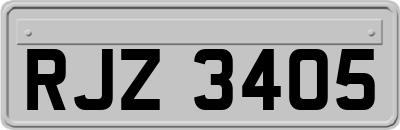 RJZ 3405